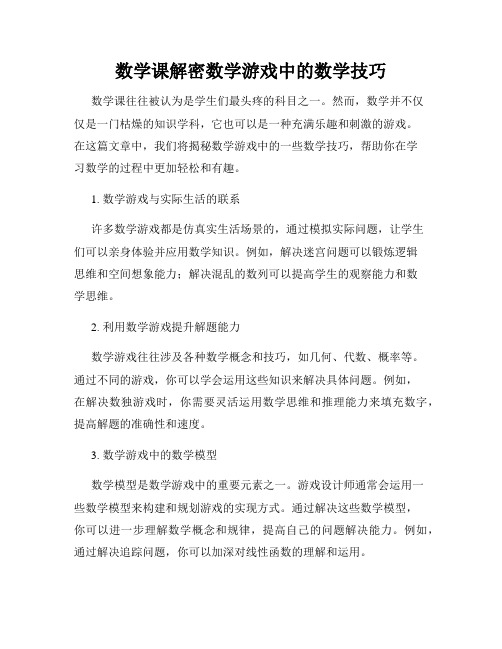 数学课解密数学游戏中的数学技巧

数学课往往被认为是学生们最头疼的科目之一。然而，数学并不仅仅是一门枯燥的知识学科，它也可以是一种充满乐趣和刺激的游戏。在这篇文章中，我们将揭秘数学游戏中的一些数学技巧，帮助你在学习数学的过程中更加轻松和有趣。

1. 数学游戏与实际生活的联系

许多数学游戏都是仿真实生活场景的，通过模拟实际问题，让学生们可以亲身体验并应用数学知识。例如，解决迷宫问题可以锻炼逻辑思维和空间想象能力；解决混乱的数列可以提高学生的观察能力和数学思维。

2. 利用数学游戏提升解题能力

数学游戏往往涉及各种数学概念和技巧，如几何、代数、概率等。通过不同的游戏，你可以学会运用这些知识来解决具体问题。例如，在解决数独游戏时，你需要灵活运用数学思维和推理能力来填充数字，提高解题的准确性和速度。

3. 数学游戏中的数学模型

数学模型是数学游戏中的重要元素之一。游戏设计师通常会运用一些数学模型来构建和规划游戏的实现方式。通过解决这些数学模型，你可以进一步理解数学概念和规律，提高自己的问题解决能力。例如，通过解决追踪问题，你可以加深对线性函数的理解和运用。